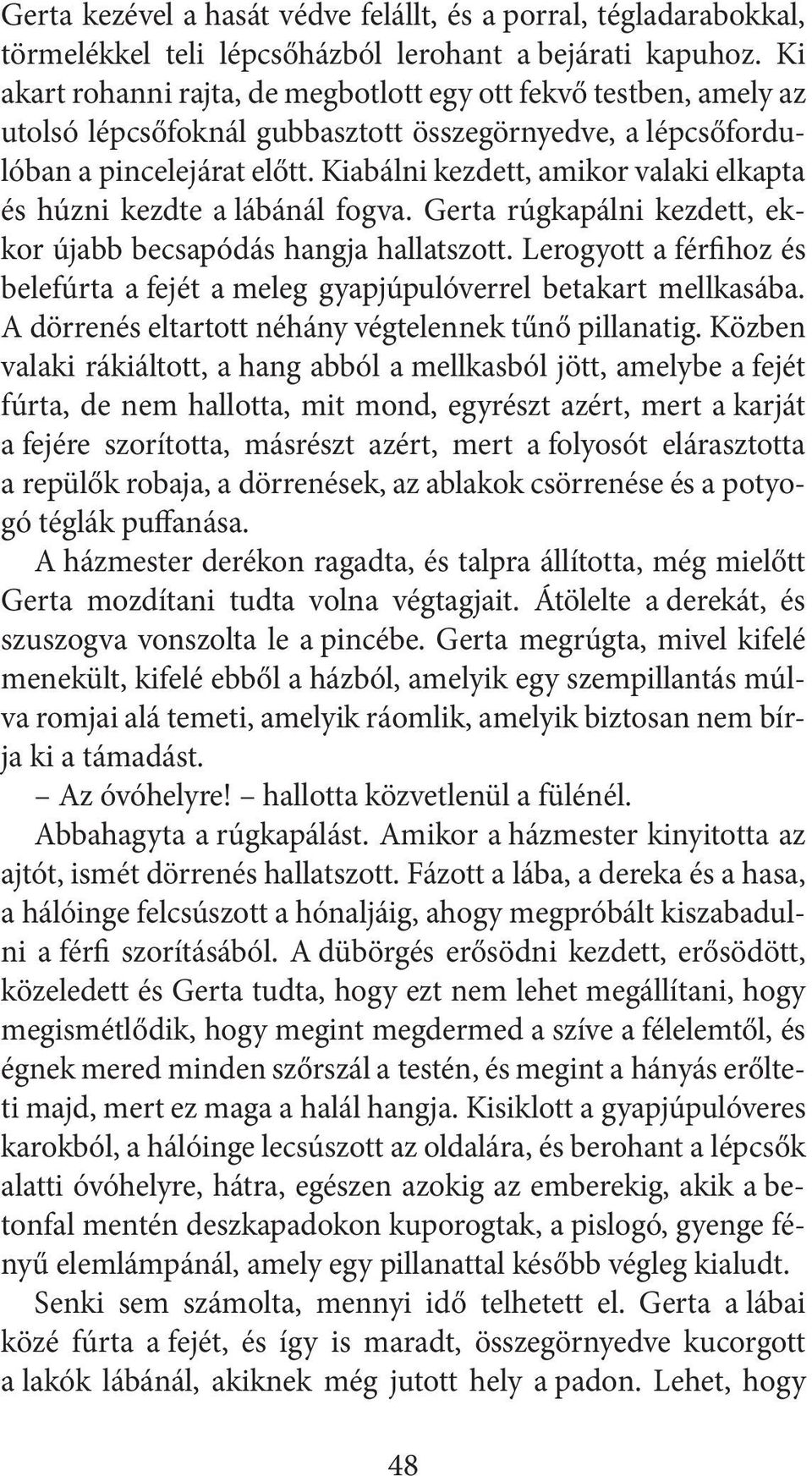 Gerta kezével a hasát védve felállt, és a porral, tégladarabokkal, törmelékkel teli lépcsőházból lerohant a bejárati kapuhoz. Ki akart rohanni rajta, de megbotlott egy ott fekvő testben, amely az utolsó lépcsőfoknál gubbasztott összegörnyedve, a lépcsőfordulóban a pincelejárat előtt. Kiabálni kezdett, amikor valaki elkapta és húzni kezdte a lábánál fogva. Gerta rúgkapálni kezdett, ekkor újabb becsapódás hangja hallatszott. Lerogyott a férfihoz és belefúrta a fejét a meleg gyapjúpulóverrel betakart mellkasába. A dörrenés eltartott néhány végtelennek tűnő pillanatig. Közben valaki rákiáltott, a hang abból a mellkasból jött, amelybe a fejét fúrta, de nem hallotta, mit mond, egyrészt azért, mert a karját a fejére szorította, másrészt azért, mert a folyosót elárasztotta a repülők robaja, a dörrenések, az ablakok csörrenése és a potyogó téglák puffanása.

A házmester derékon ragadta, és talpra állította, még mielőtt Gerta mozdítani tudta volna végtagjait. Átölelte a derekát, és szuszogva vonszolta le a pincébe. Gerta megrúgta, mivel kifelé menekült, kifelé ebből a házból, amelyik egy szempillantás múlva romjai alá temeti, amelyik ráomlik, amelyik biztosan nem bírja ki a támadást.

– Az óvóhelyre! – hallotta közvetlenül a fülénél.

Abbahagyta a rúgkapálást. Amikor a házmester kinyitotta az ajtót, ismét dörrenés hallatszott. Fázott a lába, a dereka és a hasa, a hálóinge felcsúszott a hónaljáig, ahogy megpróbált kiszabadulni a férfi szorításából. A dübörgés erősödni kezdett, erősödött, közeledett és Gerta tudta, hogy ezt nem lehet megállítani, hogy megismétlődik, hogy megint megdermed a szíve a félelemtől, és égnek mered minden szőrszál a testén, és megint a hányás erőlteti majd, mert ez maga a halál hangja. Kisiklott a gyapjúpulóveres karokból, a hálóinge lecsúszott az oldalára, és berohant a lépcsők alatti óvóhelyre, hátra, egészen azokig az emberekig, akik a betonfal mentén deszkapadokon kuporogtak, a pislogó, gyenge fényű elemlámpánál, amely egy pillanattal később végleg kialudt.

Senki sem számolta, mennyi idő telhetett el. Gerta a lábai közé fúrta a fejét, és így is maradt, összegörnyedve kucorgott a lakók lábánál, akiknek még jutott hely a padon. Lehet, hogy

48